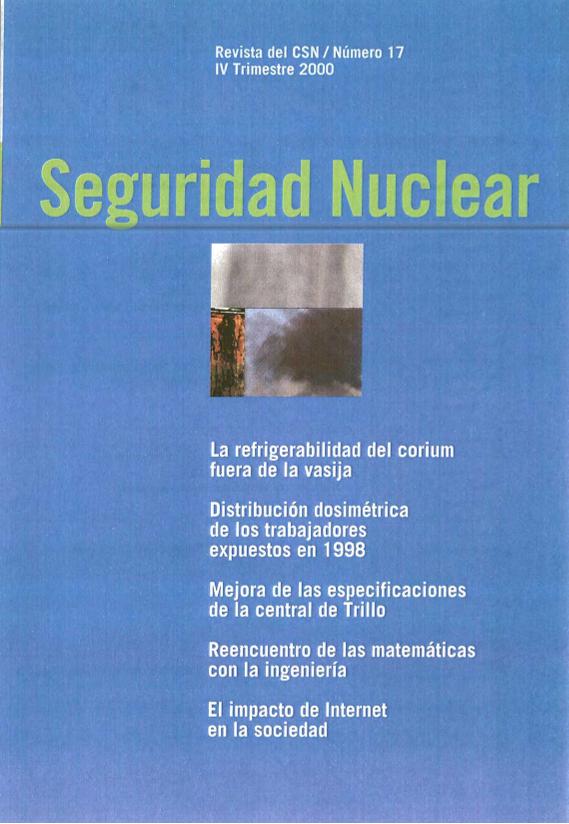 Revista del CSN / Número 17
IV Trimestre 2000

Seguridad Nuclear

La refrigerabilidad del corium fuera de la vasija

Distribución dosimétrica de los trabajadores expuestos en 1998

Mejora de las especificaciones de la central de Trillo

Reencuentro de las matemáticas con la ingeniería

El impacto de Internet en la sociedad